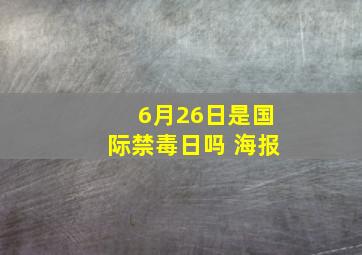 6月26日是国际禁毒日吗 海报